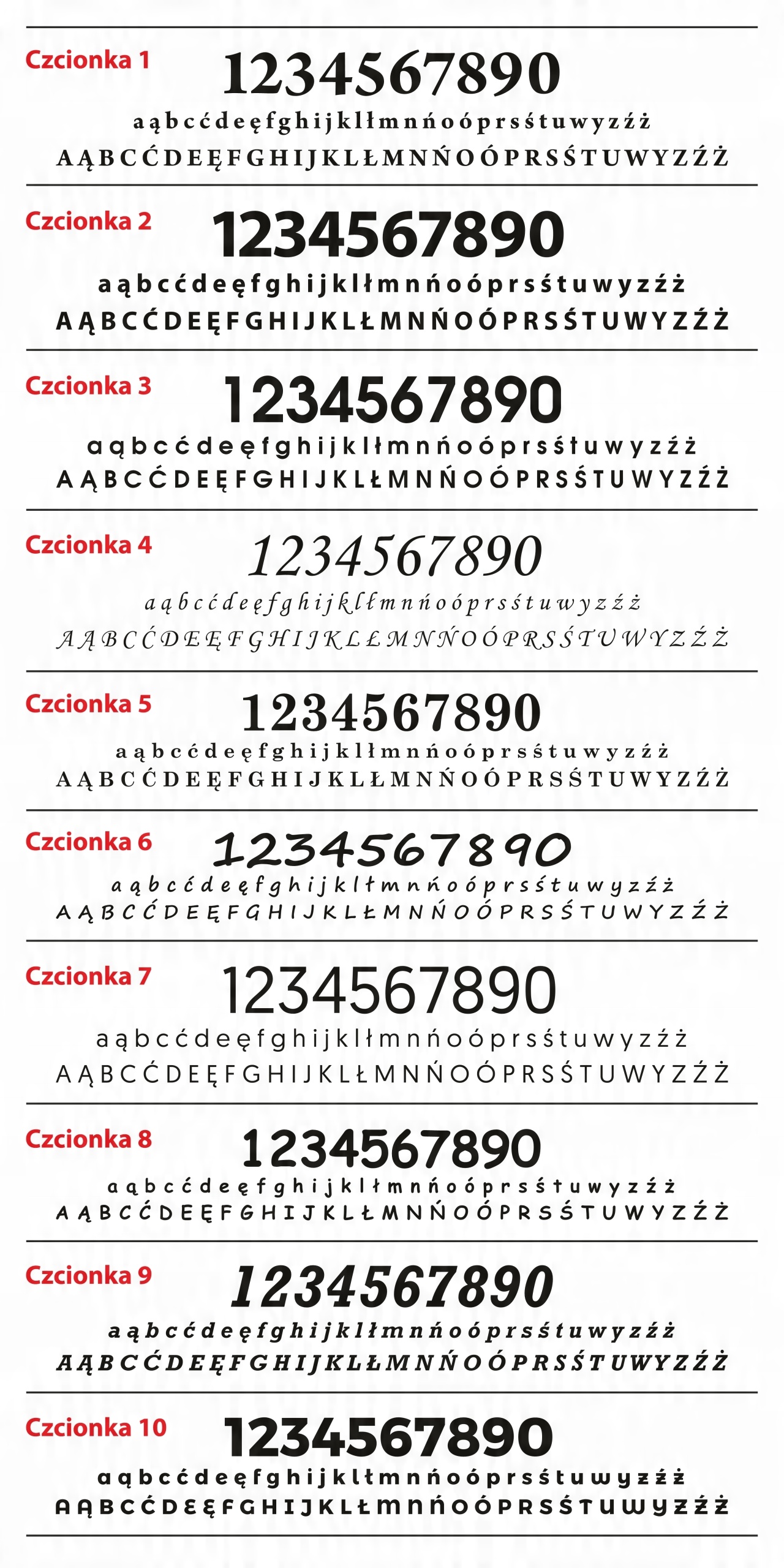 Czcionka 1
1234567890
aąbcćdeęfghijklłmnńoóprsśtuwyzźż
AĄBCĆDEĘFGHIJKLŁMNŃOÓPRSŚTUWYZŹŻ

Czcionka 2
1234567890
aąbcćdeęfghijklłmnńoóprsśtuwyzźż
AĄBCĆDEĘFGHIJKLŁMNŃOÓPRSŚTUWYZŹŻ

Czcionka 3
1234567890
aąbcćdeęfghijklłmnńoóprsśtuwyzźż
AĄBCĆDEĘFGHIJKLŁMNŃOÓPRSŚTUWYZŹŻ

Czcionka 4
1234567890
aąbcćdeęfghijklłmnńoóprsśtuwyzźż
AĄBCĆDEĘFGHIJKLŁMNŃOÓPRSŚTUWYZŹŻ

Czcionka 5
1234567890
aąbcćdeęfghijklłmnńoóprsśtuwyzźż
AĄBCĆDEĘFGHIJKLŁMNŃOÓPRSŚTUWYZŹŻ

Czcionka 6
1234567890
aąbcćdeęfghijklłmnńoóprsśtuwyzźż
AĄBCĆDEĘFGHIJKLŁMNŃOÓPRSŚTUWYZŹŻ

Czcionka 7
1234567890
aąbcćdeęfghijklłmnńoóprsśtuwyzźż
AĄBCĆDEĘFGHIJKLŁMNŃOÓPRSŚTUWYZŹŻ

Czcionka 8
1234567890
aąbcćdeęfghijklłmnńoóprsśtuwyzźż
AĄBCĆDEĘFGHIJKLŁMNŃOÓPRSŚTUWYZŹŻ

Czcionka 9
1234567890
aąbcćdeęfghijklłmnńoóprsśtuwyzźż
AĄBCĆDEĘFGHIJKLŁMNŃOÓPRSŚTUWYZŹŻ

Czcionka 10
1234567890
aąbcćdeęfghijklłmnńoóprsśtuwyzźż
AĄBCĆDEĘFGHIJKLŁMNŃOÓPRSŚTUWYZŹŻ